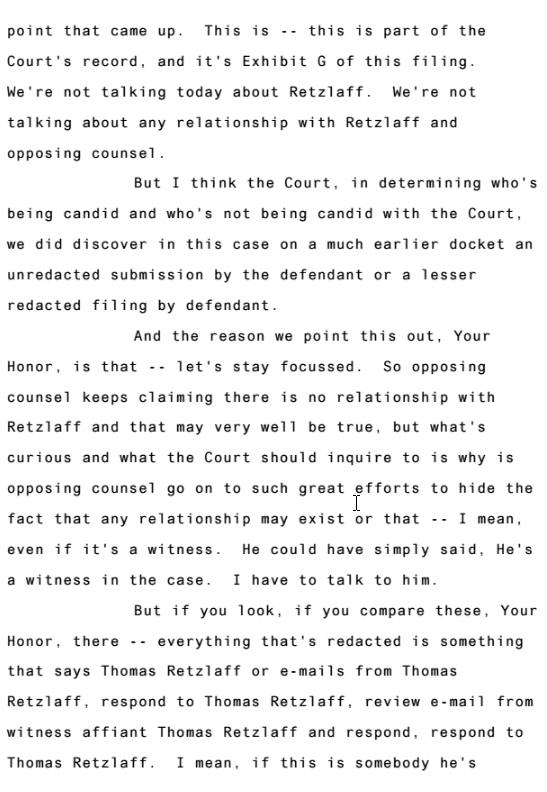 point that came up. This is -- this is part of the Court's record, and it's Exhibit G of this filing. We're not talking today about Retzlaff. We're not talking about any relationship with Retzlaff and opposing counsel.

But I think the Court, in determining who's being candid and who's not being candid with the Court, we did discover in this case on a much earlier docket an unredacted submission by the defendant or a lesser redacted filing by defendant.

And the reason we point this out, Your Honor, is that -- let's stay focussed. So opposing counsel keeps claiming there is no relationship with Retzlaff and that may very well be true, but what's curious and what the Court should inquire to is why is opposing counsel go on to such great efforts to hide the fact that any relationship may exist or that -- I mean, even if it's a witness. He could have simply said, He's a witness in the case. I have to talk to him.

But if you look, if you compare these, Your Honor, there -- everything that's redacted is something that says Thomas Retzlaff or e-mails from Thomas Retzlaff, respond to Thomas Retzlaff, review e-mail from witness affiant Thomas Retzlaff and respond, respond to Thomas Retzlaff. I mean, if this is somebody he's